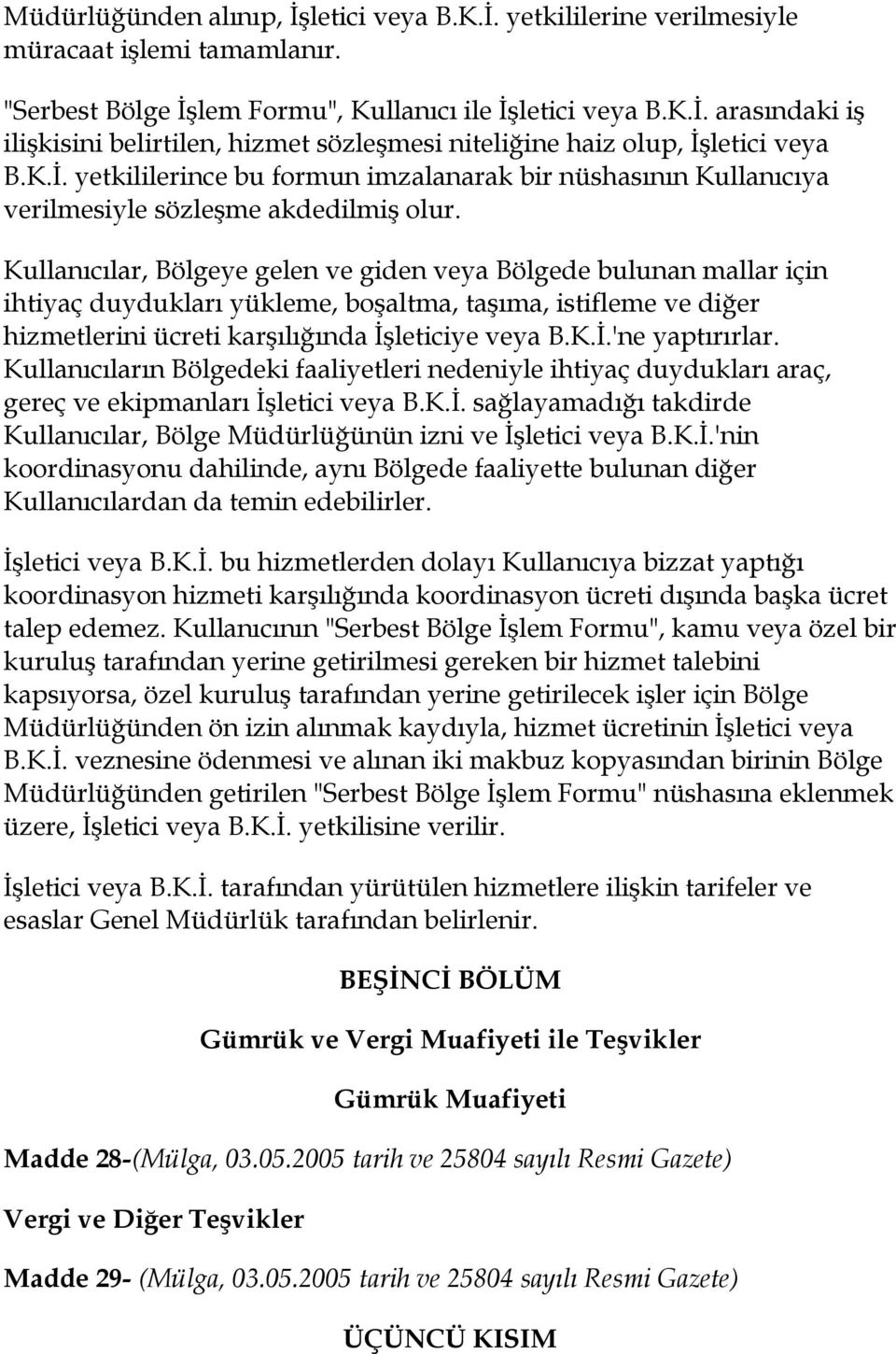 Müdürlüğünden alınıp, İşletici veya B.K.İ. yetkililerine verilmesiyle müracaat işlemi tamamlanır.

"Serbest Bölge İşlem Formu", Kullanıcı ile İşletici veya B.K.İ. arasındaki iş ilişkisini belirtilen, hizmet sözleşmesi niteliğine haiz olup, İşletici veya B.K.İ. yetkililerince bu formun imzalanarak bir nüshasının Kullanıcıya verilmesiyle sözleşme akdedilmiş olur.

Kullanıcılar, Bölgeye gelen ve giden veya Bölgede bulunan mallar için ihtiyaç duydukları yükleme, boşaltma, taşıma, istifleme ve diğer hizmetlerini ücreti karşılığında İşleticiye veya B.K.İ.'ne yaptırırlar. Kullanıcıların Bölgedeki faaliyetleri nedeniyle ihtiyaç duydukları araç, gereç ve ekipmanları İşletici veya B.K.İ. sağlayamadığı takdirde Kullanıcılar, Bölge Müdürlüğünün izni ve İşletici veya B.K.İ.'nin koordinasyonu dahilinde, aynı Bölgede faaliyette bulunan diğer Kullanıcılardan da temin edebilirler.

İşletici veya B.K.İ. bu hizmetlerden dolayı Kullanıcıya bizzat yaptığı koordinasyon hizmeti karşılığında koordinasyon ücreti dışında başka ücret talep edemez. Kullanıcının "Serbest Bölge İşlem Formu", kamu veya özel bir kuruluş tarafından yerine getirilmesi gereken bir hizmet talebini kapsıyorsa, özel kuruluş tarafından yerine getirilecek işler için Bölge Müdürlüğünden ön izin alınmak kaydıyla, hizmet ücretinin İşletici veya B.K.İ. veznesine ödenmesi ve alınan iki makbuz kopyasından birinin Bölge Müdürlüğünden getirilen "Serbest Bölge İşlem Formu" nüshasına eklenmek üzere, İşletici veya B.K.İ. yetkilisine verilir.

İşletici veya B.K.İ. tarafından yürütülen hizmetlere ilişkin tarifeler ve esaslar Genel Müdürlük tarafından belirlenir.

BEŞİNCİ BÖLÜM

Gümrük ve Vergi Muafiyeti ile Teşvikler

Gümrük Muafiyeti

Madde 28-(Mülga, 03.05.2005 tarih ve 25804 sayılı Resmi Gazete)

Vergi ve Diğer Teşvikler

Madde 29- (Mülga, 03.05.2005 tarih ve 25804 sayılı Resmi Gazete)

ÜÇÜNCÜ KISIM